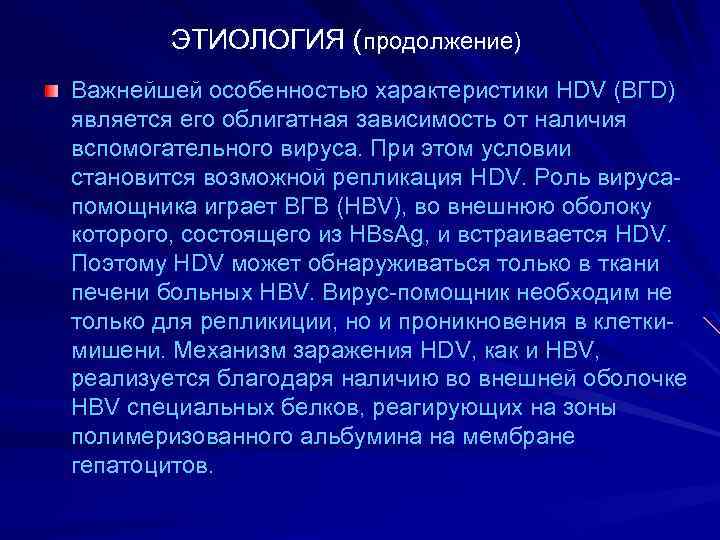 ЭТИОЛОГИЯ (продолжение)

Важнейшей особенностью характеристики HDV (ВГD) является его облигатная зависимость от наличия вспомогательного вируса. При этом условии становится возможной репликация HDV. Роль вируса-помощника играет ВГВ (HBV), во внешнюю оболоку которого, состоящего из HBsAg, и встраивается HDV. Поэтому HDV может обнаруживаться только в ткани печени больных HBV. Вирус-помощник необходим не только для репликиции, но и проникновения в клетки-мишени. Механизм заражения HDV, как и HBV, реализуется благодаря наличию во внешней оболочке HBV специальных белков, реагирующих на зоны полимеризованного альбумина на мембране гепатоцитов.